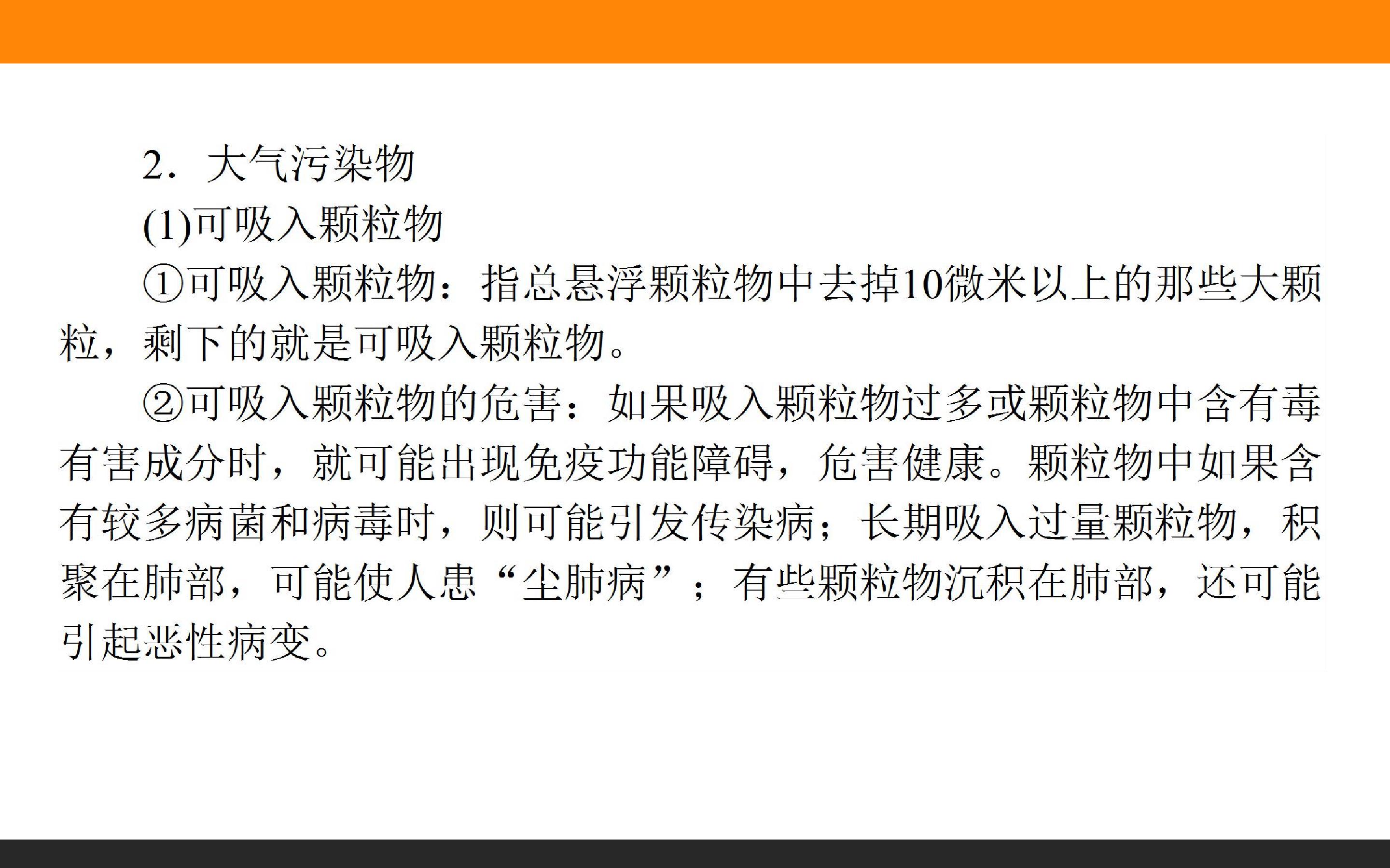 2．大气污染物

(1)可吸入颗粒物

①可吸入颗粒物：指总悬浮颗粒物中去掉10微米以上的那些大颗粒，剩下的就是可吸入颗粒物。

②可吸入颗粒物的危害：如果吸入颗粒物过多或颗粒物中含有毒有害成分时，就可能出现免疫功能障碍，危害健康。颗粒物中如果含有较多病菌和病毒时，则可能引发传染病；长期吸入过量颗粒物，积聚在肺部，可能使人患“尘肺病”；有些颗粒物沉积在肺部，还可能引起恶性病变。